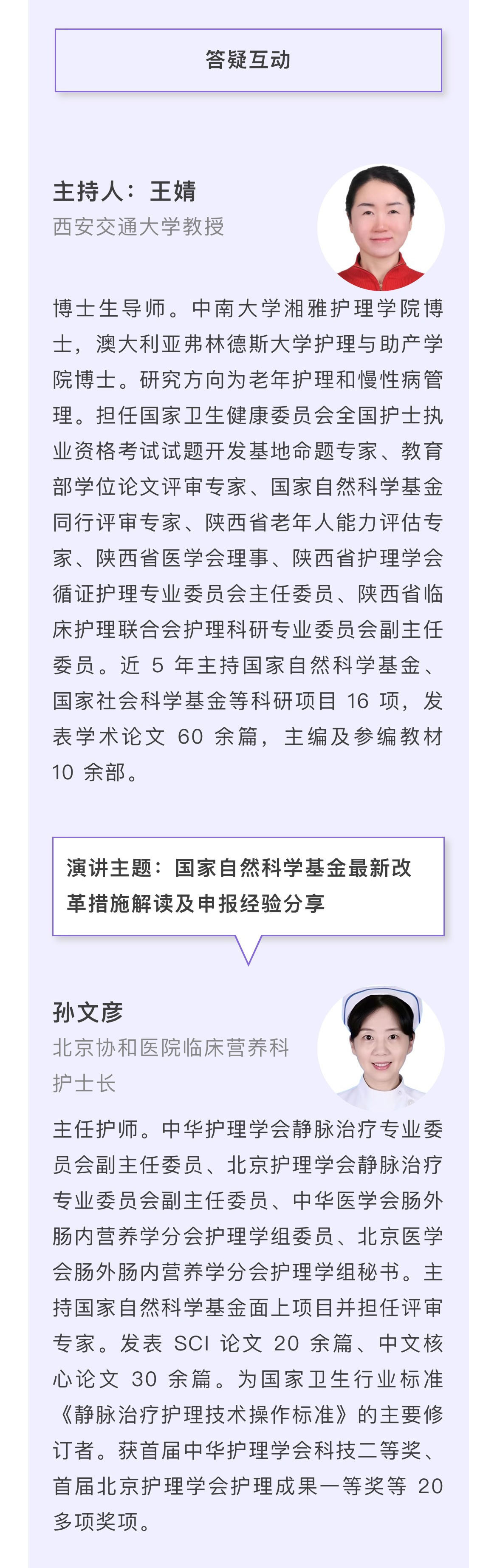 答疑互动

主持人：王婧
西安交通大学教授

博士生导师。中南大学湘雅护理学院博士，澳大利亚弗林德斯大学护理与助产学院博士。研究方向为老年护理和慢性病管理。担任国家卫生健康委员会全国护士执业资格考试试题开发基地命题专家、教育部学位论文评审专家、国家自然科学基金同行评审专家、陕西省老年人能力评估专家、陕西省医学会理事、陕西省护理学会循证护理专业委员会主任委员、陕西省临床护理联合会护理科研专业委员会副主任委员。近 5 年主持国家自然科学基金、国家社会科学基金等科研项目 16 项，发表学术论文 60 余篇，主编及参编教材 10 余部。

演讲主题：国家自然科学基金最新改革措施解读及申报经验分享

孙文彦
北京协和医院临床营养科
护士长

主任护师。中华护理学会静脉治疗专业委员会副主任委员、北京护理学会静脉治疗专业委员会副主任委员、中华医学会肠外肠内营养学分会护理学组委员、北京医学会肠外肠内营养学分会护理学组秘书。主持国家自然科学基金面上项目并担任评审专家。发表 SCI 论文 20 余篇、中文核心论文 30 余篇。为国家卫生行业标准《静脉治疗护理技术操作标准》的主要修订者。获首届中华护理学会科技二等奖、首届北京护理学会护理成果一等奖等 20 多项奖项。